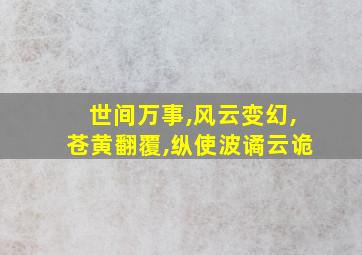 世间万事,风云变幻,
苍黄翻覆,纵使波谲云诡